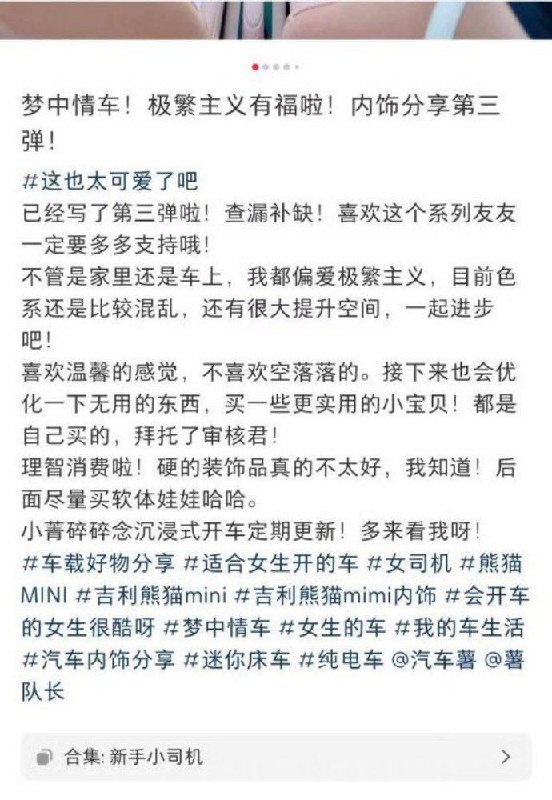 梦中情车！极繁主义有福啦！内饰分享第三弹！

#这也太可爱了吧
已经写了第三弹啦！查漏补缺！喜欢这个系列友友一定要多多支持哦！
不管是家里还是车上，我都偏爱极繁主义，目前色系还是比较混乱，还有很大提升空间，一起进步吧！
喜欢温馨的感觉，不喜欢空落落的。接下来也会优化一下无用的东西，买一些更实用的小宝贝！都是自己买的，拜托了审核君！
理智消费啦！硬的装饰品真的不太好，我知道！后面尽量买软体娃娃哈哈。
小菁碎碎念沉浸式开车定期更新！多来看我呀！
#车载好物分享 #适合女生开的车 #女司机 #熊猫MINI #吉利熊猫mini #吉利熊猫mimi内饰 #会开车的女生很酷呀 #梦中情车 #女生的车 #我的车生活 #汽车内饰分享 #迷你床车 #纯电车 @汽车薯 @薯队长

合集: 新手小司机 >